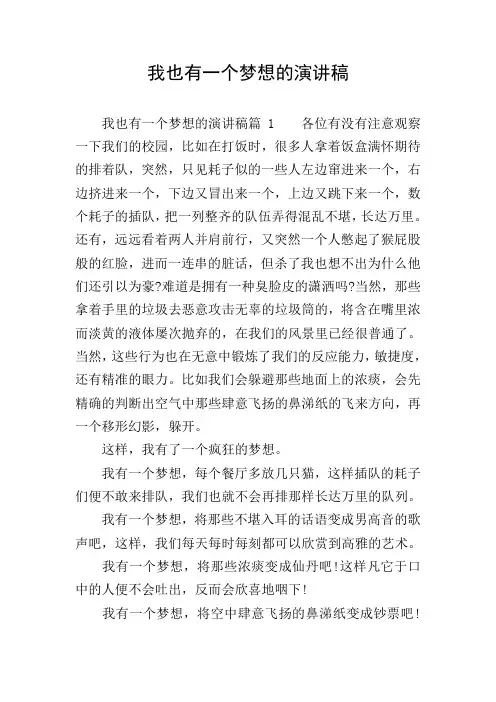 我也有一个梦想的演讲稿

我也有一个梦想的演讲稿篇 1　　各位有没有注意观察一下我们的校园，比如在打饭时，很多人拿着饭盒满怀期待的排着队，突然，只见耗子似的一些人左边窜进来一个，右边挤进来一个，下边又冒出来一个，上边又跳下来一个，数个耗子的插队，把一列整齐的队伍弄得混乱不堪，长达万里。还有，远远看着两人并肩前行，又突然一个人憋起了猴屁股般的红脸，进而一连串的脏话，但杀了我也想不出为什么他们还引以为豪?难道是拥有一种臭脸皮的潇洒吗?当然，那些拿着手里的垃圾去恶意攻击无辜的垃圾筒的，将含在嘴里浓而淡黄的液体屡次抛弃的，在我们的风景里已经很普通了。当然，这些行为也在无意中锻炼了我们的反应能力，敏捷度，还有精准的眼力。比如我们会躲避那些地面上的浓痰，会先精确的判断出空气中那些肆意飞扬的鼻涕纸的飞来方向，再一个移形幻影，躲开。

这样，我有了一个疯狂的梦想。

我有一个梦想，每个餐厅多放几只猫，这样插队的耗子们便不敢来排队，我们也就不会再排那样长达万里的队列。

我有一个梦想，将那些不堪入耳的话语变成男高音的歌声吧，这样，我们每天每时每刻都可以欣赏到高雅的艺术。

我有一个梦想，将那些浓痰变成仙丹吧!这样凡它于口中的人便不会吐出，反而会欣喜地咽下!

我有一个梦想，将空中肆意飞扬的鼻涕纸变成钞票吧!